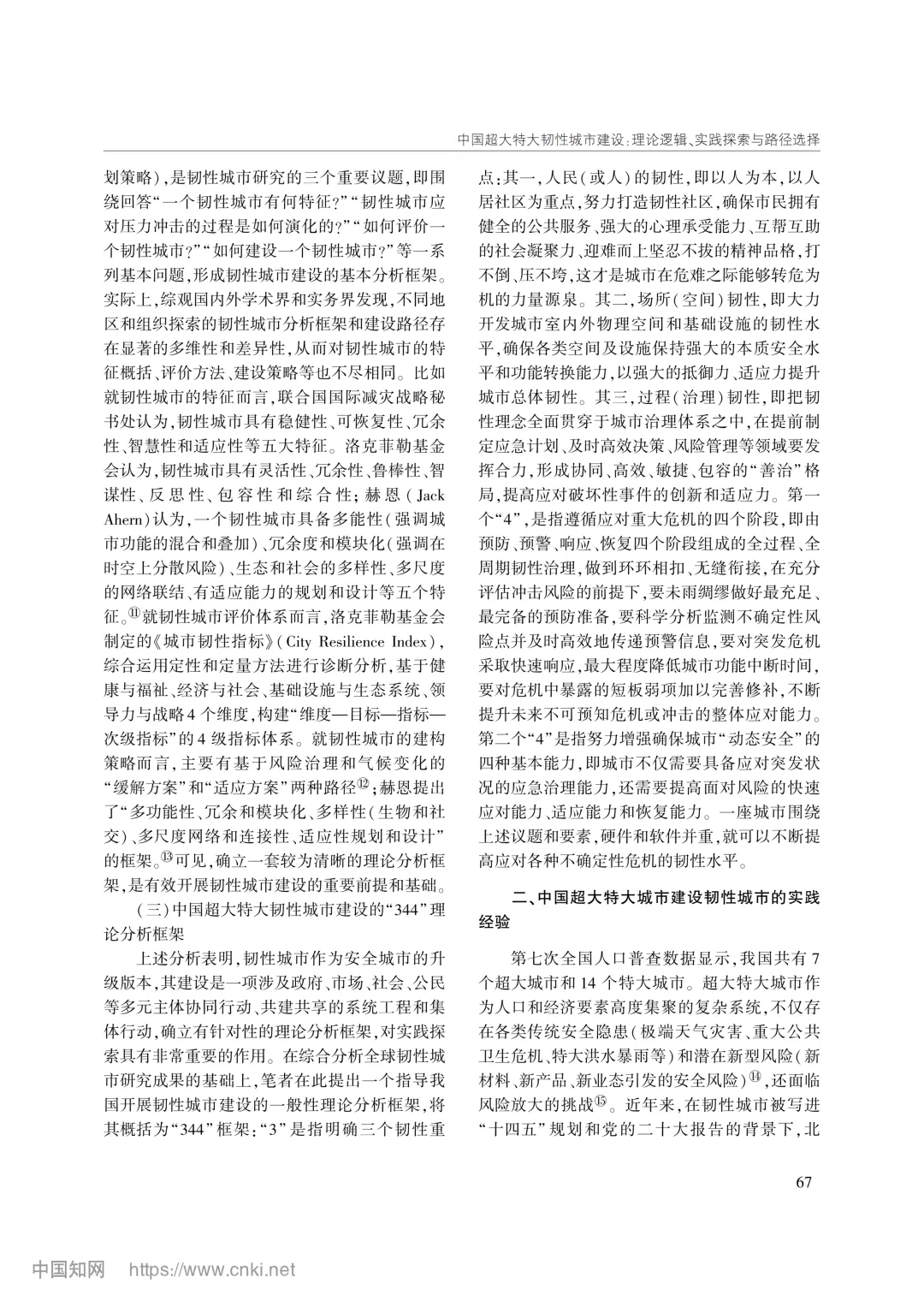 中国超大特大韧性城市建设：理论逻辑、实践探索与路径选择

划策略），是韧性城市研究的三个重要议题，即围绕回答“一个韧性城市有何特征？”“韧性城市应对压力冲击的过程是如何演化的？”“如何评价一个韧性城市？”“如何建设一个韧性城市？”等一系列基本问题，形成韧性城市建设的基本分析框架。实际上，综观国内外学术界和实务界发现，不同地区和组织探索的韧性城市分析框架和建设路径存在显著的多维性和差异性，从而对韧性城市的特征概括、评价方法、建设策略等也不尽相同。比如就韧性城市的特征而言，联合国国际减灾战略秘书处认为，韧性城市具有稳健性、可恢复性、冗余性、智慧性和适应性等五大特征。洛克菲勒基金会认为，韧性城市具有灵活性、冗余性、鲁棒性、智谋性、反思性、包容性和综合性；赫恩（Jack Ahern）认为，一个韧性城市具备多能性（强调城市功能的混合和叠加）、冗余度和模块化（强调在时空上分散风险）、生态和社会的多样性、多尺度的网络联结、有适应能力的规划和设计等五个特征。⑪就韧性城市评价体系而言，洛克菲勒基金会制定的《城市韧性指标》（City Resilience Index），综合运用定性和定量方法进行诊断分析，基于健康与福祉、经济与社会、基础设施与生态系统、领导力与战略4个维度，构建“维度—目标—指标—次级指标”的4级指标体系。就韧性城市的建构策略而言，主要有基于风险治理和气候变化的“缓解方案”和“适应方案”两种路径⑫；赫恩提出了“多功能性、冗余和模块化、多样性（生物和社交）、多尺度网络和连接性、适应性规划和设计”的框架。⑬可见，确立一套较为清晰的理论分析框架，是有效开展韧性城市建设的重要前提和基础。

（三）中国超大特大韧性城市建设的“344”理论分析框架

上述分析表明，韧性城市作为安全城市的升级版本，其建设是一项涉及政府、市场、社会、公民等多元主体协同行动、共建共享的系统工程和集体行动，确立有针对性的理论分析框架，对实践探索具有非常重要的作用。在综合分析全球韧性城市研究成果的基础上，笔者在此提出一个指导我国开展韧性城市建设的一般性理论分析框架，将其概括为“344”框架：“3”是指明确三个韧性重点：其一，人民（或人）的韧性，即以人为本，以人居社区为重点，努力打造韧性社区，确保市民拥有健全的公共服务、强大的心理承受能力、互帮互助的社会凝聚力、迎难而上坚忍不拔的精神品格，打不倒、压不垮，这才是城市在危难之际能够转危为机的力量源泉。其二，场所（空间）韧性，即大力开发城市室内外物理空间和基础设施的韧性水平，确保各类空间及设施保持强大的本质安全水平和功能转换能力，以强大的抵御力、适应力提升城市总体韧性。其三，过程（治理）韧性，即把韧性理念全面贯穿于城市治理体系之中，在提前制定应急计划、及时高效决策、风险管理等领域要发挥合力，形成协同、高效、敏捷、包容的“善治”格局，提高应对破坏性事件的创新和适应力。第一个“4”，是指遵循应对重大危机的四个阶段，即由预防、预警、响应、恢复四个阶段组成的全过程、全周期韧性治理，做到环环相扣、无缝衔接，在充分评估冲击风险的前提下，要未雨绸缪做好最充足、最完备的预防准备，要科学分析监测不确定性风险点并及时高效地传递预警信息，要对突发危机采取快速响应，最大程度降低城市功能中断时间，要对危机中暴露的短板弱项加以完善修补，不断提升未来不可预知危机或冲击的整体应对能力。第二个“4”是指努力增强确保城市“动态安全”的四种基本能力，即城市不仅需要具备应对突发状况的应急治理能力，还需要提高面对风险的快速应对能力、适应能力和恢复能力。一座城市围绕上述议题和要素，硬件和软件并重，就可以不断提高应对各种不确定性危机的韧性水平。

二、中国超大特大城市建设韧性城市的实践经验

第七次全国人口普查数据显示，我国共有7个超大城市和14个特大城市。超大特大城市作为人口和经济要素高度集聚的复杂系统，不仅存在各类传统安全隐患（极端天气灾害、重大公共卫生危机、特大洪水暴雨等）和潜在新型风险（新材料、新产品、新业态引发的安全风险）⑭，还面临风险放大的挑战⑮。近年来，在韧性城市被写进“十四五”规划和党的二十大报告的背景下，北

67

中国知网 https://www.cnki.net